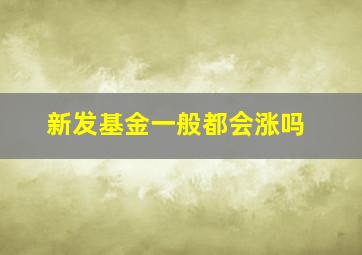 新发基金一般都会涨吗